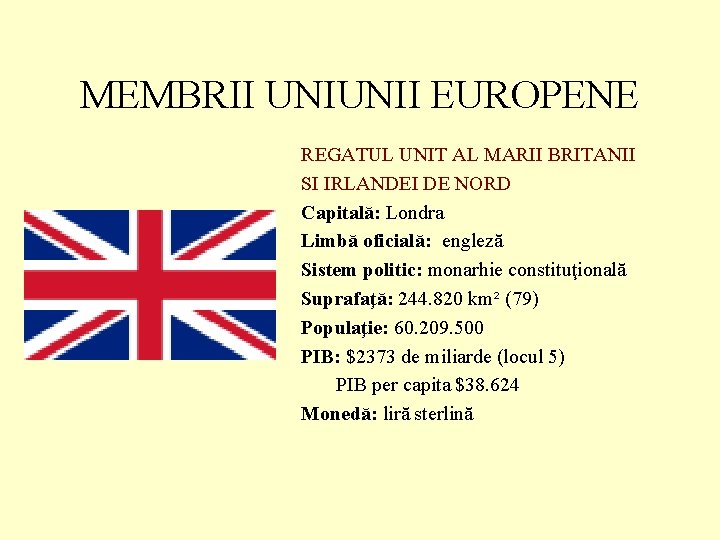 MEMBRII UNIUNII EUROPENE

REGATUL UNIT AL MARII BRITANII
SI IRLANDEI DE NORD
Capitală: Londra
Limbă oficială: engleză
Sistem politic: monarhie constituţională
Suprafaţă: 244.820 km² (79)
Populaţie: 60.209.500
PIB: $2373 de miliarde (locul 5)
PIB per capita $38.624
Monedă: liră sterlină